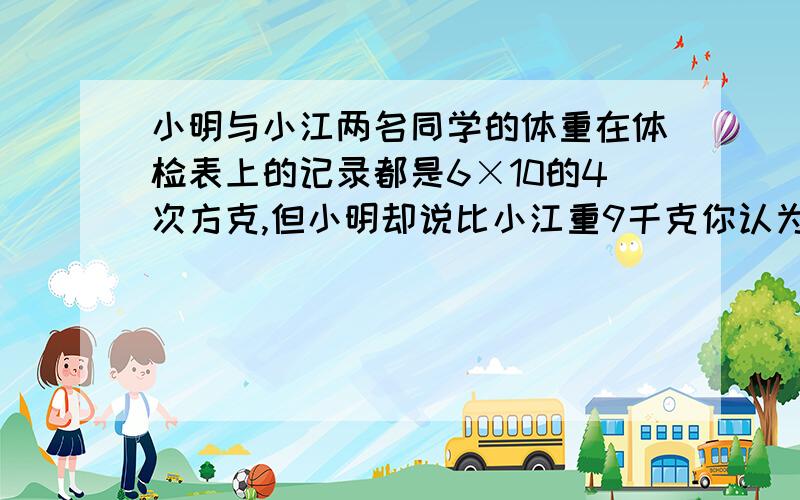 小明与小江两名同学的体重在体检表上的记录都是6×10的4次方克,但小明却说比小江重9千克你认为